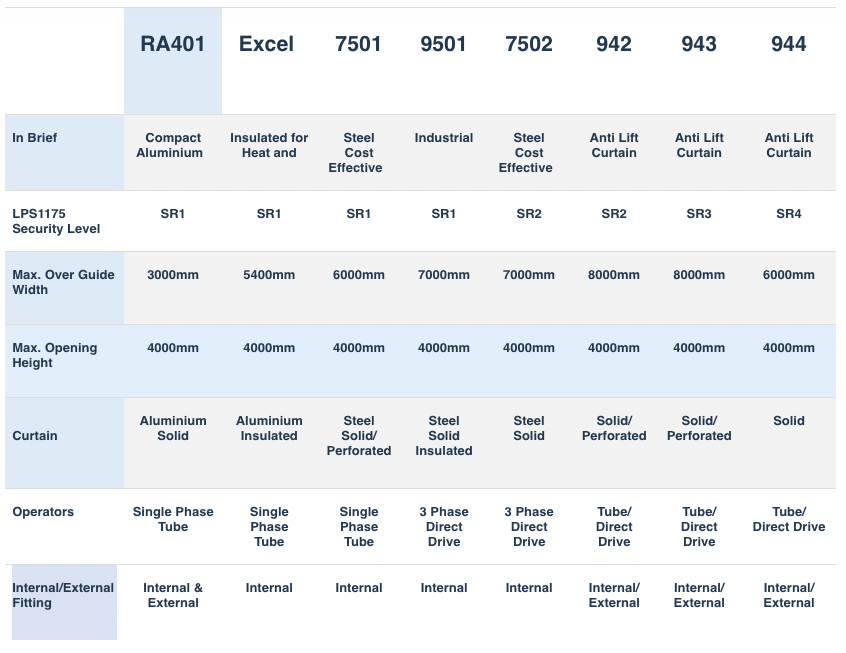 |  | RA401 | Excel | 7501 | 9501 | 7502 | 942 | 943 | 944 |
|---|---|---|---|---|---|---|---|---|
| In Brief | Compact Aluminium | Insulated for Heat and | Steel Cost Effective | Industrial | Steel Cost Effective | Anti Lift Curtain | Anti Lift Curtain | Anti Lift Curtain |
| LPS1175 Security Level | SR1 | SR1 | SR1 | SR1 | SR2 | SR2 | SR3 | SR4 |
| Max. Over Guide Width | 3000mm | 5400mm | 6000mm | 7000mm | 7000mm | 8000mm | 8000mm | 6000mm |
| Max. Opening Height | 4000mm | 4000mm | 4000mm | 4000mm | 4000mm | 4000mm | 4000mm | 4000mm |
| Curtain | Aluminium Solid | Aluminium Insulated | Steel Solid/ Perforated | Steel Solid Insulated | Steel Solid | Solid/ Perforated | Solid/ Perforated | Solid |
| Operators | Single Phase Tube | Single Phase Tube | Single Phase Tube | 3 Phase Direct Drive | 3 Phase Direct Drive | Tube/ Direct Drive | Tube/ Direct Drive | Tube/ Direct Drive |
| Internal/External Fitting | Internal & External | Internal | Internal | Internal | Internal | Internal/ External | Internal/ External | Internal/ External |